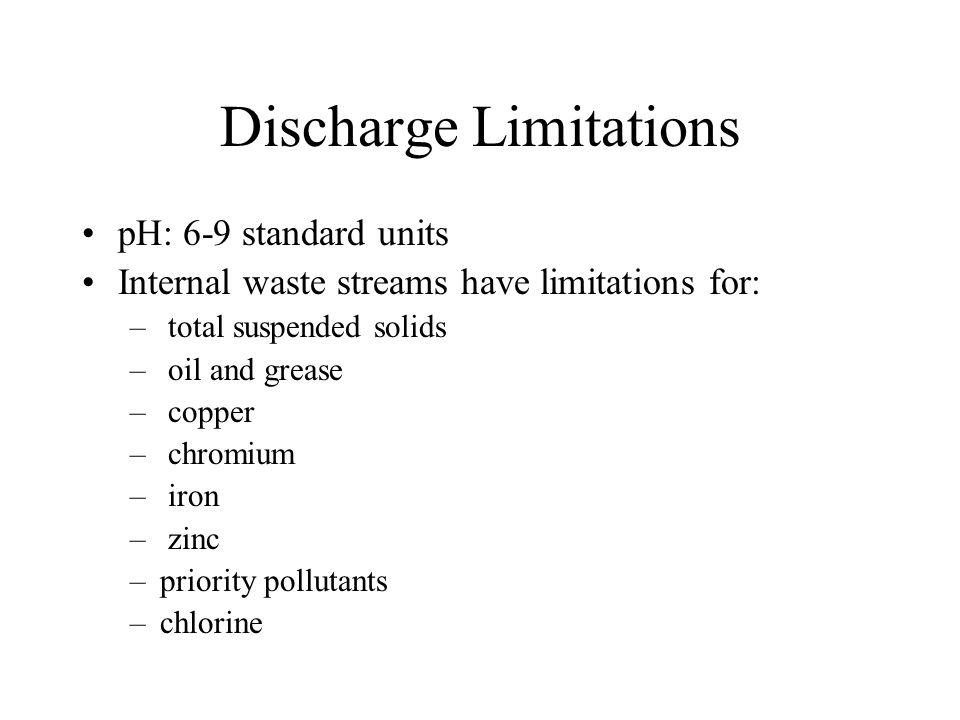 Discharge Limitations

• pH: 6-9 standard units
• Internal waste streams have limitations for:
– total suspended solids
– oil and grease
– copper
– chromium
– iron
– zinc
– priority pollutants
– chlorine